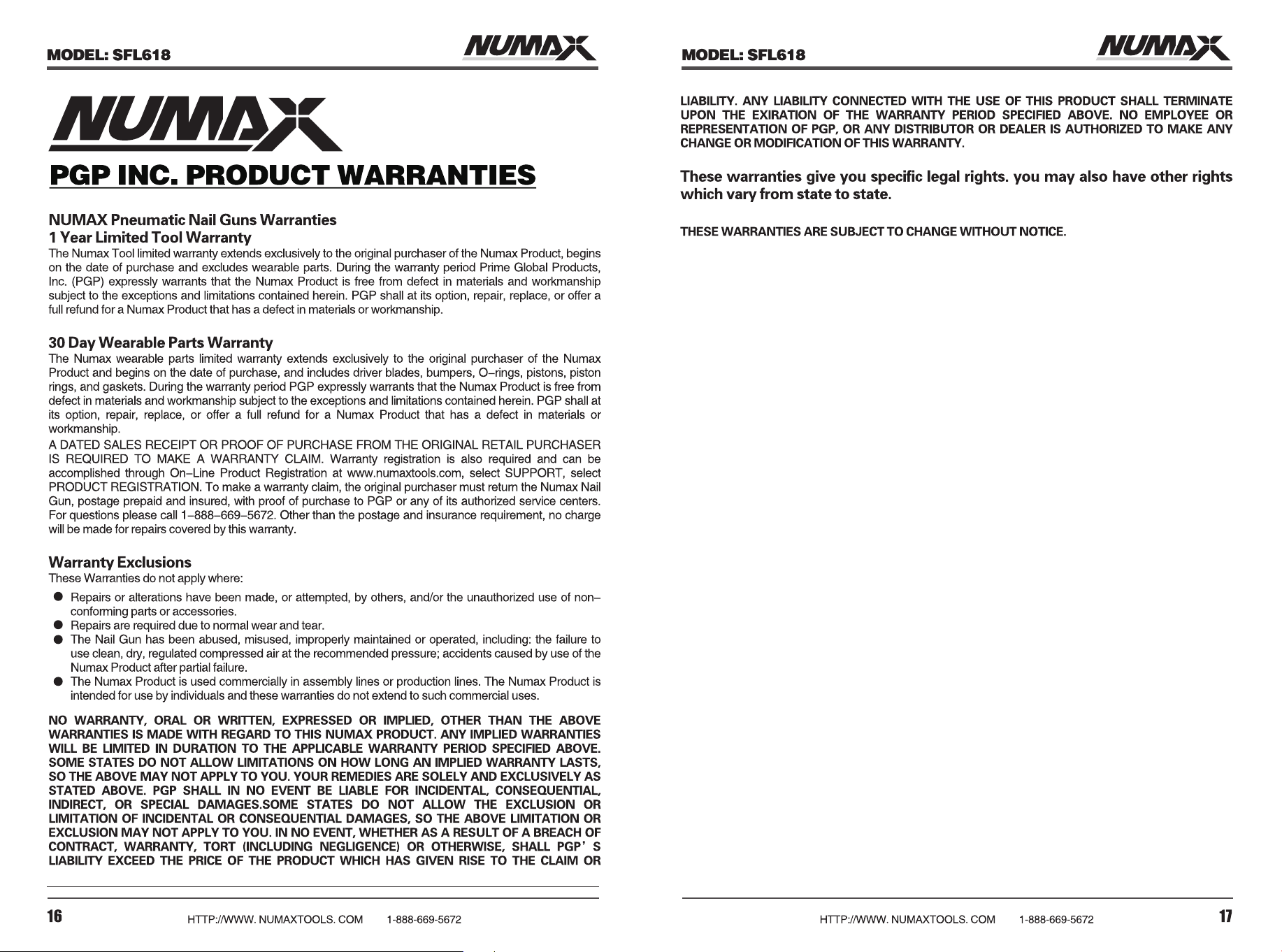 MODEL: SFL618

NUMAX

NUMAX

PGP INC. PRODUCT WARRANTIES

NUMAX Pneumatic Nail Guns Warranties
1 Year Limited Tool Warranty
The Numax Tool limited warranty extends exclusively to the original purchaser of the Numax Product, begins on the date of purchase and excludes wearable parts. During the warranty period Prime Global Products, Inc. (PGP) expressly warrants that the Numax Product is free from defect in materials and workmanship subject to the exceptions and limitations contained herein. PGP shall at its option, repair, replace, or offer a full refund for a Numax Product that has a defect in materials or workmanship.

30 Day Wearable Parts Warranty
The Numax wearable parts limited warranty extends exclusively to the original purchaser of the Numax Product and begins on the date of purchase, and includes driver blades, bumpers, O–rings, pistons, piston rings, and gaskets. During the warranty period PGP expressly warrants that the Numax Product is free from defect in materials and workmanship subject to the exceptions and limitations contained herein. PGP shall at its option, repair, replace, or offer a full refund for a Numax Product that has a defect in materials or workmanship.
A DATED SALES RECEIPT OR PROOF OF PURCHASE FROM THE ORIGINAL RETAIL PURCHASER IS REQUIRED TO MAKE A WARRANTY CLAIM. Warranty registration is also required and can be accomplished through On–Line Product Registration at www.numaxtools.com, select SUPPORT, select PRODUCT REGISTRATION. To make a warranty claim, the original purchaser must return the Numax Nail Gun, postage prepaid and insured, with proof of purchase to PGP or any of its authorized service centers. For questions please call 1–888–669–5672. Other than the postage and insurance requirement, no charge will be made for repairs covered by this warranty.

Warranty Exclusions
These Warranties do not apply where:
● Repairs or alterations have been made, or attempted, by others, and/or the unauthorized use of non–conforming parts or accessories.
● Repairs are required due to normal wear and tear.
● The Nail Gun has been abused, misused, improperly maintained or operated, including: the failure to use clean, dry, regulated compressed air at the recommended pressure; accidents caused by use of the Numax Product after partial failure.
● The Numax Product is used commercially in assembly lines or production lines. The Numax Product is intended for use by individuals and these warranties do not extend to such commercial uses.

NO WARRANTY, ORAL OR WRITTEN, EXPRESSED OR IMPLIED, OTHER THAN THE ABOVE WARRANTIES IS MADE WITH REGARD TO THIS NUMAX PRODUCT. ANY IMPLIED WARRANTIES WILL BE LIMITED IN DURATION TO THE APPLICABLE WARRANTY PERIOD SPECIFIED ABOVE. SOME STATES DO NOT ALLOW LIMITATIONS ON HOW LONG AN IMPLIED WARRANTY LASTS, SO THE ABOVE MAY NOT APPLY TO YOU. YOUR REMEDIES ARE SOLELY AND EXCLUSIVELY AS STATED ABOVE. PGP SHALL IN NO EVENT BE LIABLE FOR INCIDENTAL, CONSEQUENTIAL, INDIRECT, OR SPECIAL DAMAGES.SOME STATES DO NOT ALLOW THE EXCLUSION OR LIMITATION OF INCIDENTAL OR CONSEQUENTIAL DAMAGES, SO THE ABOVE LIMITATION OR EXCLUSION MAY NOT APPLY TO YOU. IN NO EVENT, WHETHER AS A RESULT OF A BREACH OF CONTRACT, WARRANTY, TORT (INCLUDING NEGLIGENCE) OR OTHERWISE, SHALL PGP' S LIABILITY EXCEED THE PRICE OF THE PRODUCT WHICH HAS GIVEN RISE TO THE CLAIM OR

16 HTTP://WWW. NUMAXTOOLS. COM 1-888-669-5672

MODEL: SFL618

NUMAX

LIABILITY. ANY LIABILITY CONNECTED WITH THE USE OF THIS PRODUCT SHALL TERMINATE UPON THE EXIRATION OF THE WARRANTY PERIOD SPECIFIED ABOVE. NO EMPLOYEE OR REPRESENTATION OF PGP, OR ANY DISTRIBUTOR OR DEALER IS AUTHORIZED TO MAKE ANY CHANGE OR MODIFICATION OF THIS WARRANTY.

These warranties give you specific legal rights. you may also have other rights which vary from state to state.

THESE WARRANTIES ARE SUBJECT TO CHANGE WITHOUT NOTICE.

HTTP://WWW. NUMAXTOOLS. COM 1-888-669-5672 17